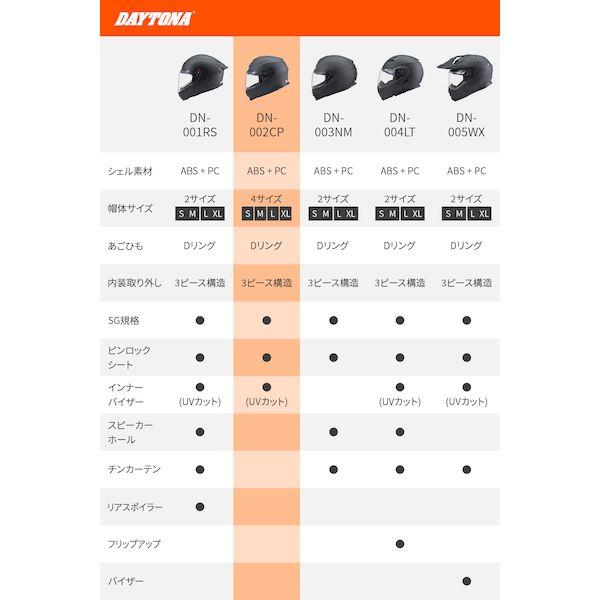 DAYTONA

| | DN-001RS | DN-002CP | DN-003NM | DN-004LT | DN-005WX |
|---|---|---|---|---|---|
| シェル素材 | ABS + PC | ABS + PC | ABS + PC | ABS + PC | ABS + PC |
| 帽体サイズ | 2サイズ S M L XL | 4サイズ S M L XL | 2サイズ S M L XL | 2サイズ S M L XL | 2サイズ S M L XL |
| あごひも | Dリング | Dリング | Dリング | Dリング | Dリング |
| 内装取り外し | 3ピース構造 | 3ピース構造 | 3ピース構造 | 3ピース構造 | 3ピース構造 |
| SG規格 | ● | ● | ● | ● | ● |
| ピンロックシート | ● | ● | ● | ● | ● |
| インナーバイザー | ● (UVカット) | ● (UVカット) | | ● (UVカット) | ● (UVカット) |
| スピーカーホール | ● | | ● | ● | |
| チンカーテン | ● | | ● | ● | ● |
| リアスポイラー | ● | | | | |
| フリップアップ | | | | ● | |
| バイザー | | | | | ● |